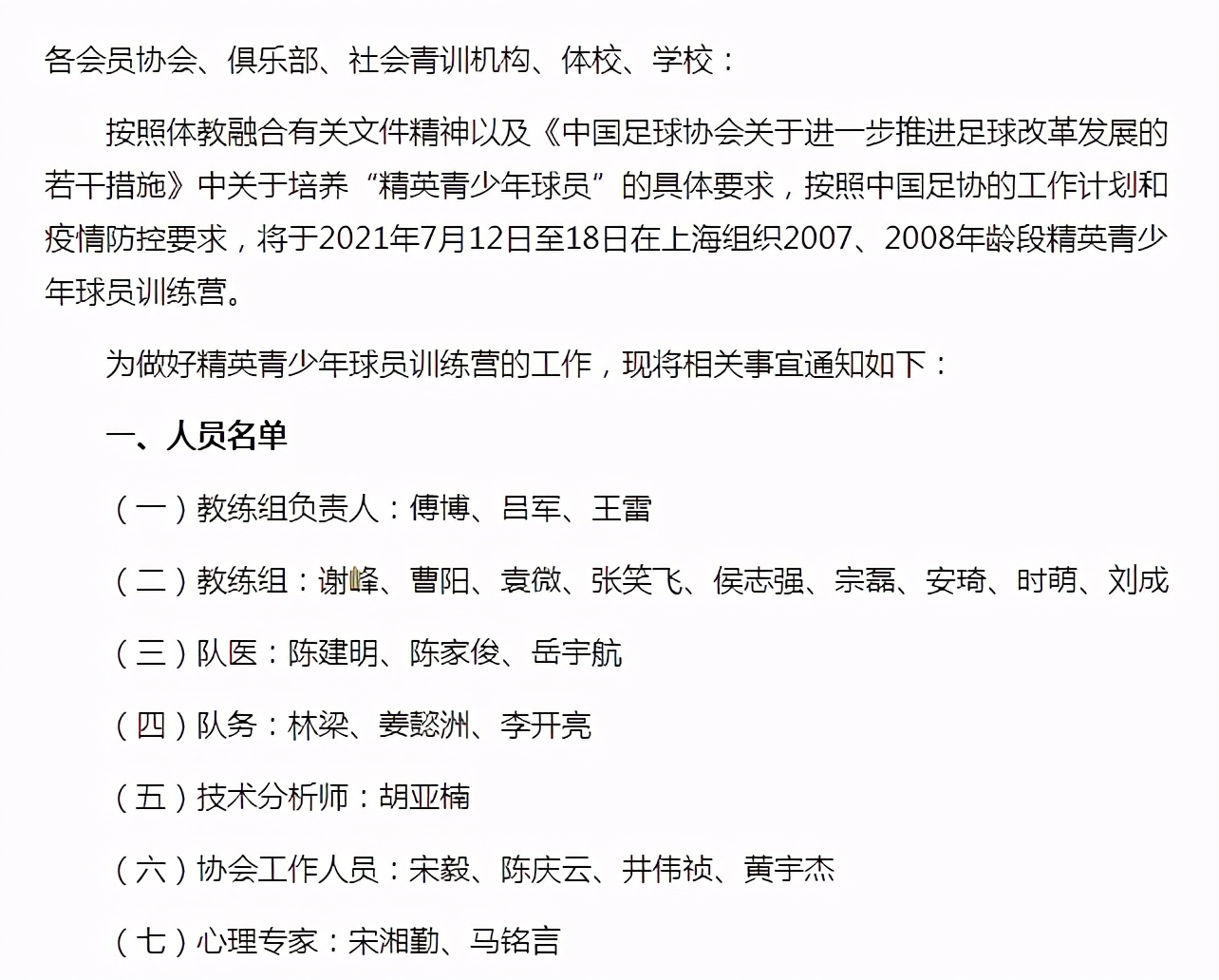 各会员协会、俱乐部、社会青训机构、体校、学校：

按照体教融合有关文件精神以及《中国足球协会关于进一步推进足球改革发展的若干措施》中关于培养“精英青少年球员”的具体要求，按照中国足协的工作计划和疫情防控要求，将于2021年7月12日至18日在上海组织2007、2008年龄段精英青少年球员训练营。

为做好精英青少年球员训练营的工作，现将相关事宜通知如下：

一、人员名单

（一）教练组负责人：傅博、吕军、王雷

（二）教练组：谢峰、曹阳、袁微、张笑飞、侯志强、宗磊、安琦、时萌、刘成

（三）队医：陈建明、陈家俊、岳宇航

（四）队务：林梁、姜懿洲、李开亮

（五）技术分析师：胡亚楠

（六）协会工作人员：宋毅、陈庆云、井伟祯、黄宇杰

（七）心理专家：宋湘勤、马铭言